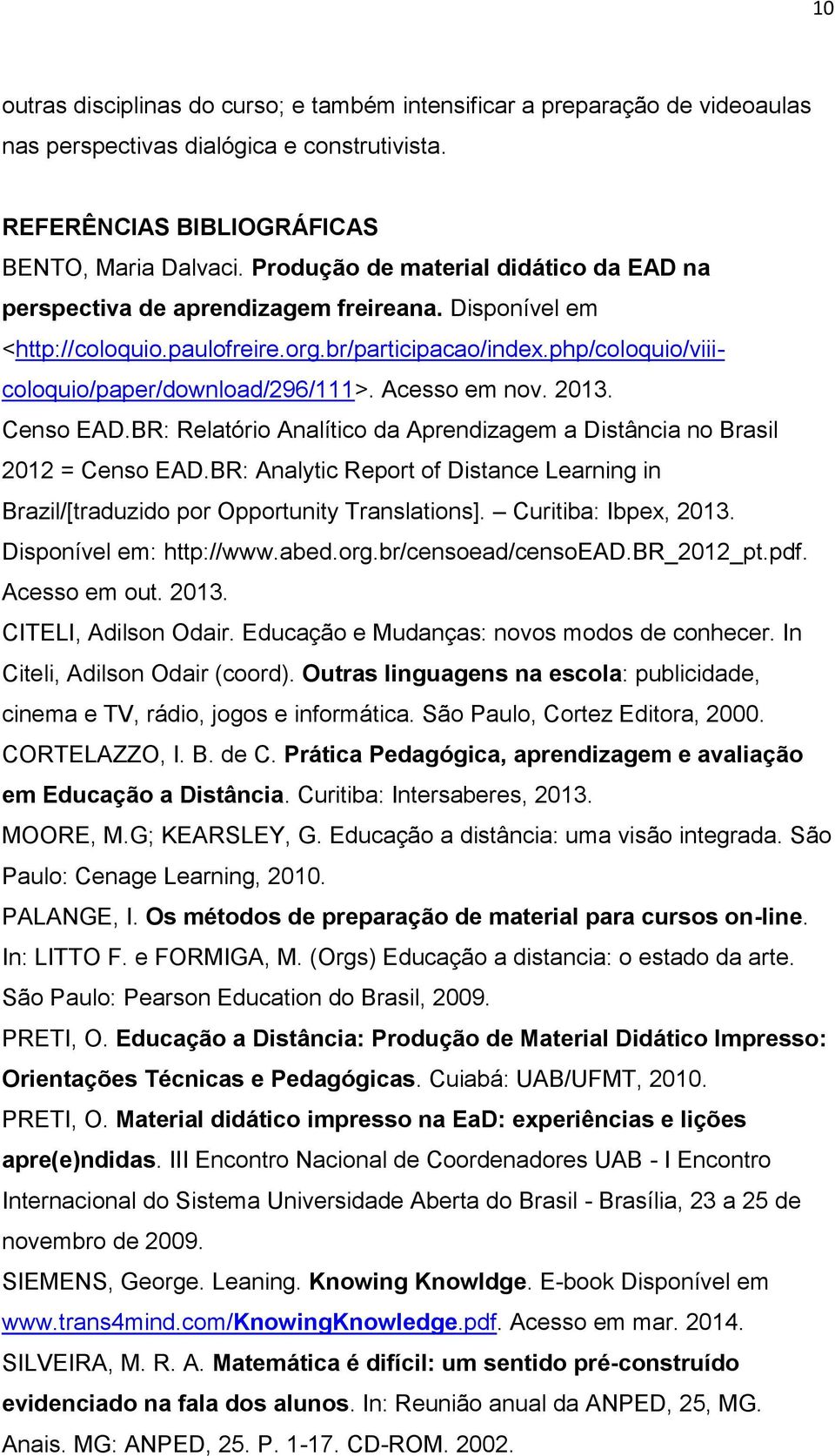 10

outras disciplinas do curso; e também intensificar a preparação de videoaulas nas perspectivas dialógica e construtivista.

REFERÊNCIAS BIBLIOGRÁFICAS

BENTO, Maria Dalvaci. Produção de material didático da EAD na perspectiva de aprendizagem freireana. Disponível em <http://coloquio.paulofreire.org.br/participacao/index.php/coloquio/viii-coloquio/paper/download/296/111>. Acesso em nov. 2013.

Censo EAD.BR: Relatório Analítico da Aprendizagem a Distância no Brasil 2012 = Censo EAD.BR: Analytic Report of Distance Learning in Brazil/[traduzido por Opportunity Translations]. – Curitiba: Ibpex, 2013. Disponível em: http://www.abed.org.br/censoead/censoEAD.BR_2012_pt.pdf. Acesso em out. 2013.

CITELI, Adilson Odair. Educação e Mudanças: novos modos de conhecer. In Citeli, Adilson Odair (coord). Outras linguagens na escola: publicidade, cinema e TV, rádio, jogos e informática. São Paulo, Cortez Editora, 2000.

CORTELAZZO, I. B. de C. Prática Pedagógica, aprendizagem e avaliação em Educação a Distância. Curitiba: Intersaberes, 2013.

MOORE, M.G; KEARSLEY, G. Educação a distância: uma visão integrada. São Paulo: Cenage Learning, 2010.

PALANGE, I. Os métodos de preparação de material para cursos on-line. In: LITTO F. e FORMIGA, M. (Orgs) Educação a distancia: o estado da arte. São Paulo: Pearson Education do Brasil, 2009.

PRETI, O. Educação a Distância: Produção de Material Didático Impresso: Orientações Técnicas e Pedagógicas. Cuiabá: UAB/UFMT, 2010.

PRETI, O. Material didático impresso na EaD: experiências e lições apre(e)ndidas. III Encontro Nacional de Coordenadores UAB - I Encontro Internacional do Sistema Universidade Aberta do Brasil - Brasília, 23 a 25 de novembro de 2009.

SIEMENS, George. Leaning. Knowing Knowldge. E-book Disponível em www.trans4mind.com/KnowingKnowledge.pdf. Acesso em mar. 2014.

SILVEIRA, M. R. A. Matemática é difícil: um sentido pré-construído evidenciado na fala dos alunos. In: Reunião anual da ANPED, 25, MG. Anais. MG: ANPED, 25. P. 1-17. CD-ROM. 2002.